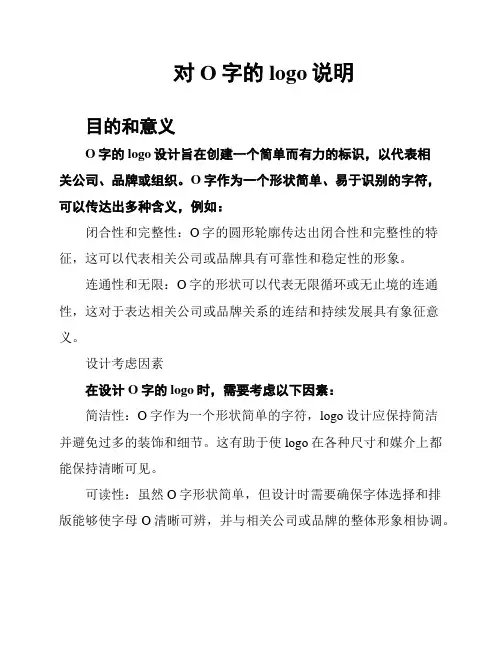 对 O 字的 logo 说明

目的和意义

O 字的 logo 设计旨在创建一个简单而有力的标识，以代表相关公司、品牌或组织。O 字作为一个形状简单、易于识别的字符，可以传达出多种含义，例如：

闭合性和完整性：O 字的圆形轮廓传达出闭合性和完整性的特征，这可以代表相关公司或品牌具有可靠性和稳定性的形象。

连通性和无限：O 字的形状可以代表无限循环或无止境的连通性，这对于表达相关公司或品牌关系的连结和持续发展具有象征意义。

设计考虑因素

在设计 O 字的 logo 时，需要考虑以下因素：

简洁性：O 字作为一个形状简单的字符，logo 设计应保持简洁并避免过多的装饰和细节。这有助于使 logo 在各种尺寸和媒介上都能保持清晰可见。

可读性：虽然 O 字形状简单，但设计时需要确保字体选择和排版能够使字母 O 清晰可辨，并与相关公司或品牌的整体形象相协调。